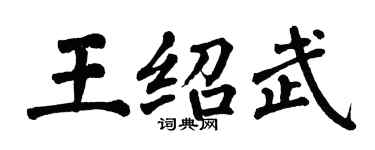 王绍武
词典网